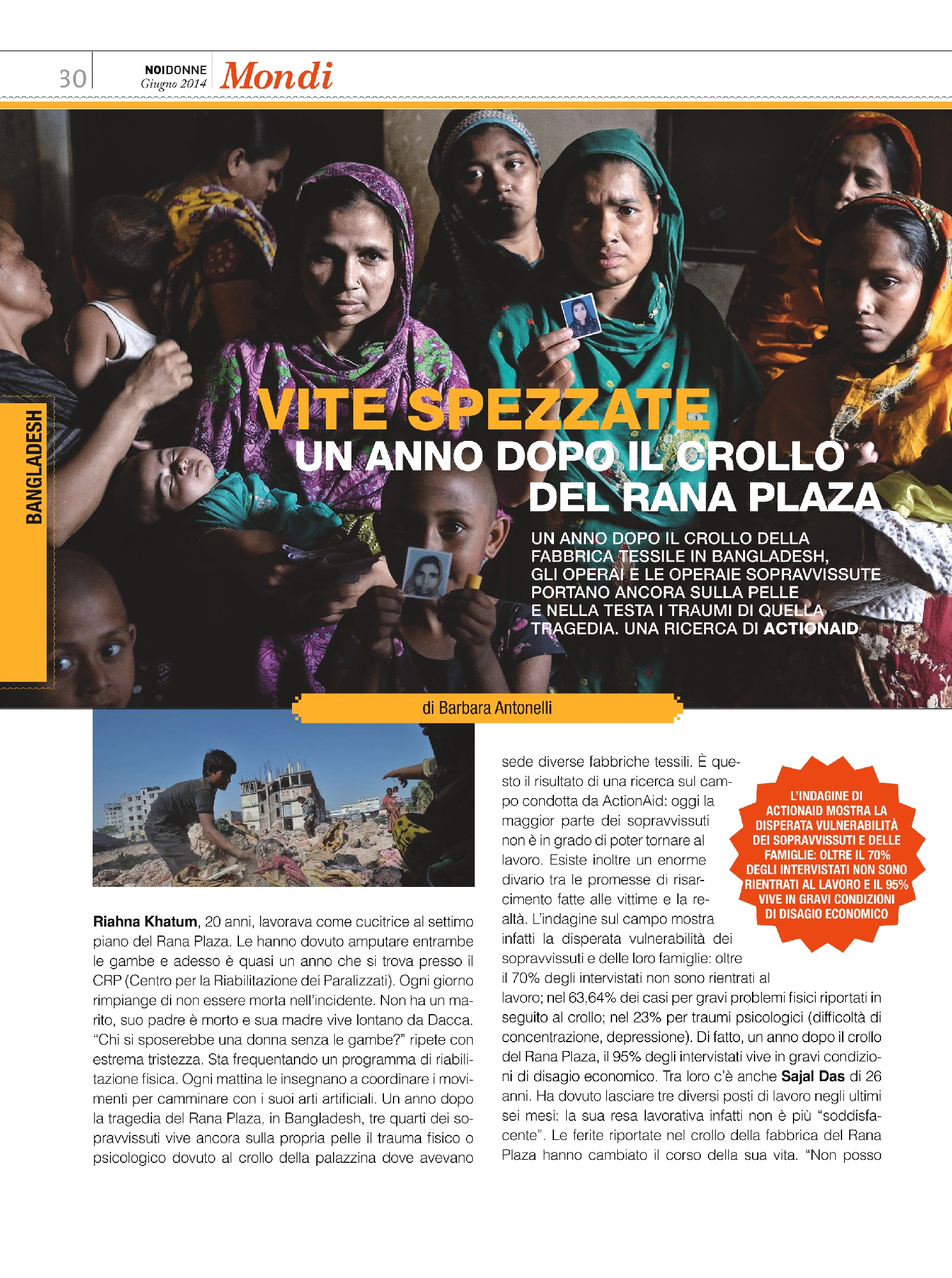 30 NOIDONNE Giugno 2014 Mondi

BANGLADESH

VITE SPEZZATE
UN ANNO DOPO IL CROLLO DEL RANA PLAZA

UN ANNO DOPO IL CROLLO DELLA FABBRICA TESSILE IN BANGLADESH, GLI OPERAI E LE OPERAIE SOPRAVVISSUTE PORTANO ANCORA SULLA PELLE E NELLA TESTA I TRAUMI DI QUELLA TRAGEDIA. UNA RICERCA DI ACTIONAID

di Barbara Antonelli

Riahna Khatum, 20 anni, lavorava come cucitrice al settimo piano del Rana Plaza. Le hanno dovuto amputare entrambe le gambe e adesso è quasi un anno che si trova presso il CRP (Centro per la Riabilitazione dei Paralizzati). Ogni giorno rimpiange di non essere morta nell'incidente. Non ha un marito, suo padre è morto e sua madre vive lontano da Dacca. "Chi si sposerebbe una donna senza le gambe?" ripete con estrema tristezza. Sta frequentando un programma di riabilitazione fisica. Ogni mattina le insegnano a coordinare i movimenti per camminare con i suoi arti artificiali. Un anno dopo la tragedia del Rana Plaza, in Bangladesh, tre quarti dei sopravvissuti vive ancora sulla propria pelle il trauma fisico o psicologico dovuto al crollo della palazzina dove avevano sede diverse fabbriche tessili. È questo il risultato di una ricerca sul campo condotta da ActionAid: oggi la maggior parte dei sopravvissuti non è in grado di poter tornare al lavoro. Esiste inoltre un enorme divario tra le promesse di risarcimento fatte alle vittime e la realtà. L'indagine sul campo mostra infatti la disperata vulnerabilità dei sopravvissuti e delle loro famiglie: oltre il 70% degli intervistati non sono rientrati al lavoro; nel 63,64% dei casi per gravi problemi fisici riportati in seguito al crollo; nel 23% per traumi psicologici (difficoltà di concentrazione, depressione). Di fatto, un anno dopo il crollo del Rana Plaza, il 95% degli intervistati vive in gravi condizioni di disagio economico. Tra loro c'è anche Sajal Das di 26 anni. Ha dovuto lasciare tre diversi posti di lavoro negli ultimi sei mesi: la sua resa lavorativa infatti non è più "soddisfacente". Le ferite riportate nel crollo della fabbrica del Rana Plaza hanno cambiato il corso della sua vita. "Non posso

L'INDAGINE DI ACTIONAID MOSTRA LA DISPERATA VULNERABILITÀ DEI SOPRAVVISSUTI E DELLE FAMIGLIE: OLTRE IL 70% DEGLI INTERVISTATI NON SONO RIENTRATI AL LAVORO E IL 95% VIVE IN GRAVI CONDIZIONI DI DISAGIO ECONOMICO